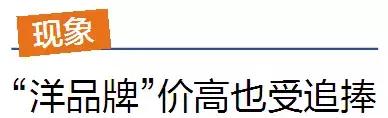 现象

“洋品牌”价高也受追捧